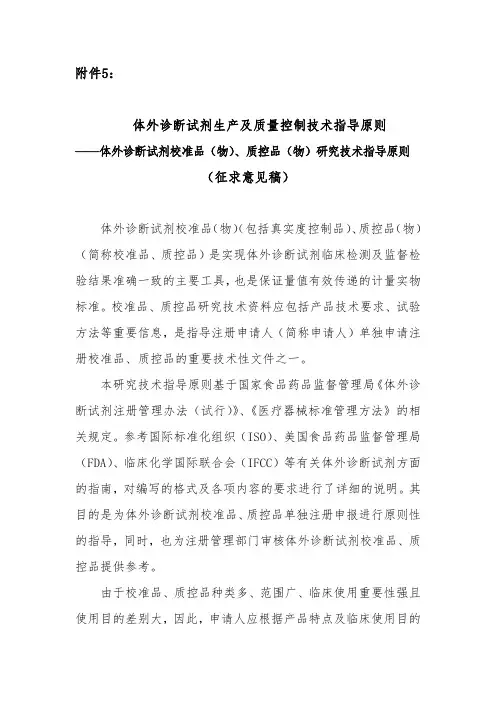 附件5：

体外诊断试剂生产及质量控制技术指导原则
——体外诊断试剂校准品（物）、质控品（物）研究技术指导原则
（征求意见稿）

体外诊断试剂校准品(物)(包括真实度控制品)、质控品(物)（简称校准品、质控品）是实现体外诊断试剂临床检测及监督检验结果准确一致的主要工具，也是保证量值有效传递的计量实物标准。校准品、质控品研究技术资料应包括产品技术要求、试验方法等重要信息，是指导注册申请人（简称申请人）单独申请注册校准品、质控品的重要技术性文件之一。

本研究技术指导原则基于国家食品药品监督管理局《体外诊断试剂注册管理办法（试行）》、《医疗器械标准管理方法》的相关规定。参考国际标准化组织（ISO）、美国食品药品监督管理局（FDA）、临床化学国际联合会（IFCC）等有关体外诊断试剂方面的指南，对编写的格式及各项内容的要求进行了详细的说明。其目的是为体外诊断试剂校准品、质控品单独注册申报进行原则性的指导，同时，也为注册管理部门审核体外诊断试剂校准品、质控品提供参考。

由于校准品、质控品种类多、范围广、临床使用重要性强且使用目的差别大，因此，申请人应根据产品特点及临床使用目的